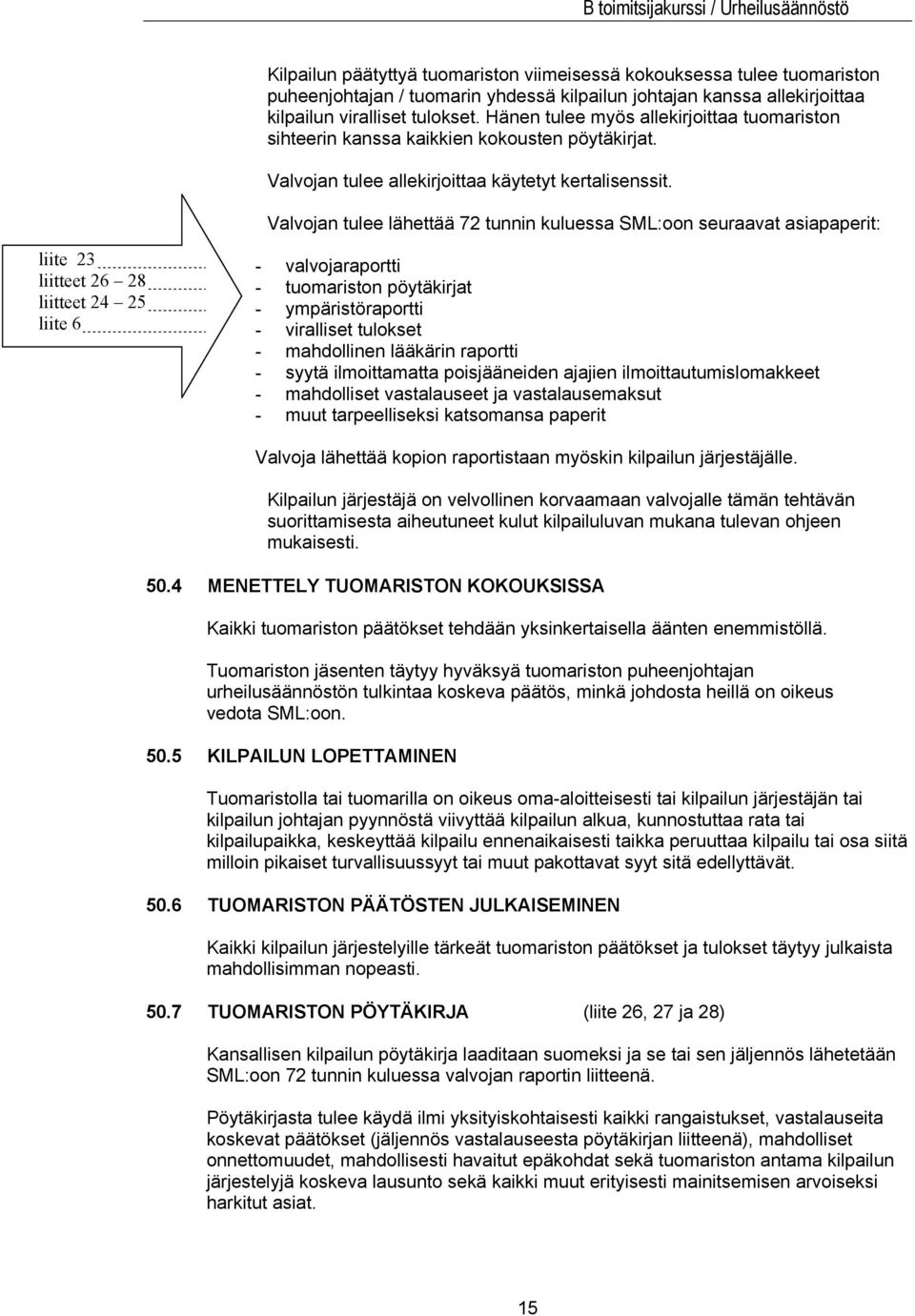 B toimitsijakurssi / Urheilusäännöstö

Kilpailun päätyttyä tuomariston viimeisessä kokouksessa tulee tuomariston puheenjohtajan / tuomarin yhdessä kilpailun johtajan kanssa allekirjoittaa kilpailun viralliset tulokset. Hänen tulee myös allekirjoittaa tuomariston sihteerin kanssa kaikkien kokousten pöytäkirjat.

Valvojan tulee allekirjoittaa käytetyt kertalisenssit.

Valvojan tulee lähettää 72 tunnin kuluessa SML:oon seuraavat asiapaperit:

liite 23
liitteet 26 – 28
liitteet 24 – 25
liite 6

- valvojaraportti
- tuomariston pöytäkirjat
- ympäristöraportti
- viralliset tulokset
- mahdollinen lääkärin raportti
- syytä ilmoittamatta poisjääneiden ajajien ilmoittautumislomakkeet
- mahdolliset vastalauseet ja vastalausemaksut
- muut tarpeelliseksi katsomansa paperit

Valvoja lähettää kopion raportistaan myöskin kilpailun järjestäjälle.

Kilpailun järjestäjä on velvollinen korvaamaan valvojalle tämän tehtävän suorittamisesta aiheutuneet kulut kilpailuluvan mukana tulevan ohjeen mukaisesti.

50.4 MENETTELY TUOMARISTON KOKOUKSISSA

Kaikki tuomariston päätökset tehdään yksinkertaisella äänten enemmistöllä.

Tuomariston jäsenten täytyy hyväksyä tuomariston puheenjohtajan urheilusäännöstön tulkintaa koskeva päätös, minkä johdosta heillä on oikeus vedota SML:oon.

50.5 KILPAILUN LOPETTAMINEN

Tuomaristolla tai tuomarilla on oikeus oma-aloitteisesti tai kilpailun järjestäjän tai kilpailun johtajan pyynnöstä viivyttää kilpailun alkua, kunnostuttaa rata tai kilpailupaikka, keskeyttää kilpailu ennenaikaisesti taikka peruuttaa kilpailu tai osa siitä milloin pikaiset turvallisuussyyt tai muut pakottavat syyt sitä edellyttävät.

50.6 TUOMARISTON PÄÄTÖSTEN JULKAISEMINEN

Kaikki kilpailun järjestelyille tärkeät tuomariston päätökset ja tulokset täytyy julkaista mahdollisimman nopeasti.

50.7 TUOMARISTON PÖYTÄKIRJA (liite 26, 27 ja 28)

Kansallisen kilpailun pöytäkirja laaditaan suomeksi ja se tai sen jäljennös lähetetään SML:oon 72 tunnin kuluessa valvojan raportin liitteenä.

Pöytäkirjasta tulee käydä ilmi yksityiskohtaisesti kaikki rangaistukset, vastalauseita koskevat päätökset (jäljennös vastalauseesta pöytäkirjan liitteenä), mahdolliset onnettomuudet, mahdollisesti havaitut epäkohdat sekä tuomariston antama kilpailun järjestelyjä koskeva lausunto sekä kaikki muut erityisesti mainitsemisen arvoiseksi harkitut asiat.

15